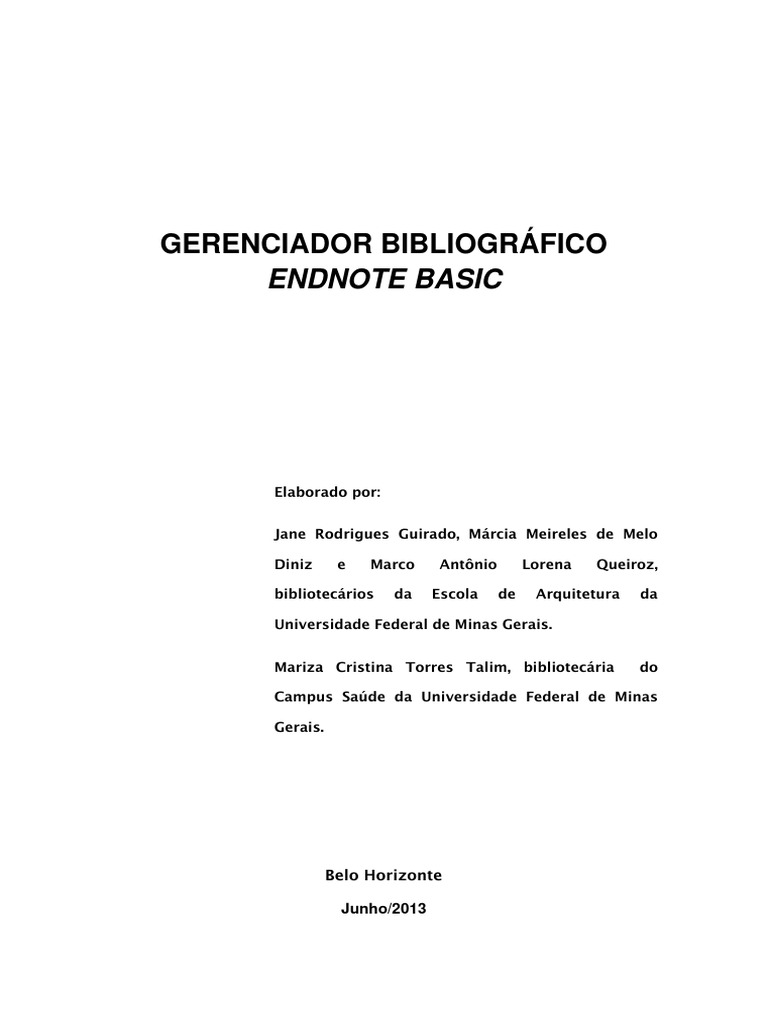 GERENCIADOR BIBLIOGRÁFICO
ENDNOTE BASIC

Elaborado por:

Jane Rodrigues Guirado, Márcia Meireles de Melo Diniz e Marco Antônio Lorena Queiroz, bibliotecários da Escola de Arquitetura da Universidade Federal de Minas Gerais.

Mariza Cristina Torres Talim, bibliotecária do Campus Saúde da Universidade Federal de Minas Gerais.

Belo Horizonte

Junho/2013